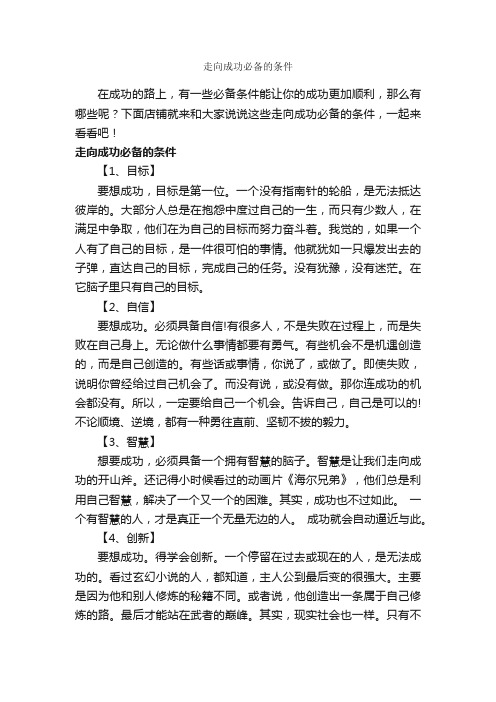 走向成功必备的条件

在成功的路上，有一些必备条件能让你的成功更加顺利，那么有哪些呢？下面店铺就来和大家说说这些走向成功必备的条件，一起来看看吧！

走向成功必备的条件

【1、目标】

要想成功，目标是第一位。一个没有指南针的轮船，是无法抵达彼岸的。大部分人总是在抱怨中度过自己的一生，而只有少数人，在满足中争取，他们在为自己的目标而努力奋斗着。我觉的，如果一个人有了自己的目标，是一件很可怕的事情。他就犹如一只爆发出去的子弹，直达自己的目标，完成自己的任务。没有犹豫，没有迷茫。在它脑子里只有自己的目标。

【2、自信】

要想成功。必须具备自信!有很多人，不是失败在过程上，而是失败在自己身上。无论做什么事情都要有勇气。有些机会不是机遇创造的，而是自己创造的。有些话或事情，你说了，或做了。即使失败，说明你曾经给过自己机会了。而没有说，或没有做。那你连成功的机会都没有。所以，一定要给自己一个机会。告诉自己，自己是可以的!不论顺境、逆境，都有一种勇往直前、坚韧不拔的毅力。

【3、智慧】

想要成功，必须具备一个拥有智慧的脑子。智慧是让我们走向成功的开山斧。还记得小时候看过的动画片《海尔兄弟》，他们总是利用自己智慧，解决了一个又一个的困难。其实，成功也不过如此。 一个有智慧的人，才是真正一个无量无边的人。 成功就会自动逼近与此。

【4、创新】

要想成功。得学会创新。一个停留在过去或现在的人，是无法成功的。看过玄幻小说的人，都知道，主人公到最后变的很强大。主要是因为他和别人修炼的秘籍不同。或者说，他创造出一条属于自己修炼的路。最后才能站在武者的巅峰。其实，现实社会也一样。只有不